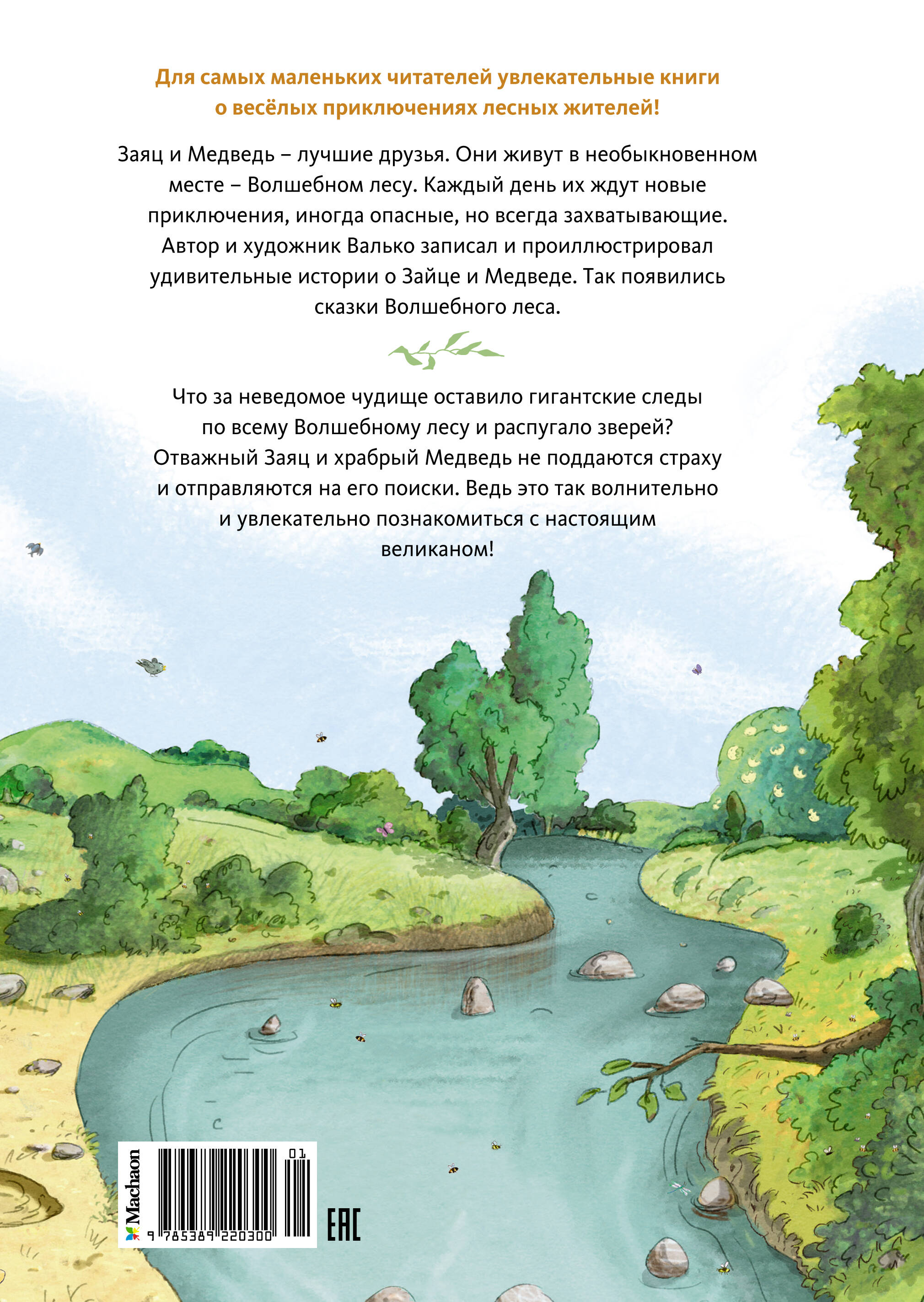 Для самых маленьких читателей увлекательные книги о весёлых приключениях лесных жителей!

Заяц и Медведь – лучшие друзья. Они живут в необыкновенном месте – Волшебном лесу. Каждый день их ждут новые приключения, иногда опасные, но всегда захватывающие. Автор и художник Валько записал и проиллюстрировал удивительные истории о Зайце и Медведе. Так появились сказки Волшебного леса.

Что за неведомое чудище оставило гигантские следы по всему Волшебному лесу и распугало зверей? Отважный Заяц и храбрый Медведь не поддаются страху и отправляются на его поиски. Ведь это так волнительно и увлекательно познакомиться с настоящим великаном!

Machaon

01

9 785389 220300

EAC